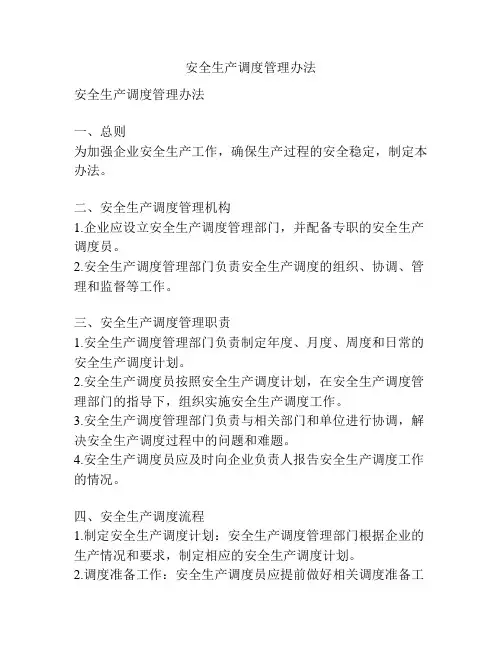 安全生产调度管理办法

安全生产调度管理办法

一、总则
为加强企业安全生产工作，确保生产过程的安全稳定，制定本办法。

二、安全生产调度管理机构
1.企业应设立安全生产调度管理部门，并配备专职的安全生产调度员。
2.安全生产调度管理部门负责安全生产调度的组织、协调、管理和监督等工作。

三、安全生产调度管理职责
1.安全生产调度管理部门负责制定年度、月度、周度和日常的安全生产调度计划。
2.安全生产调度员按照安全生产调度计划，在安全生产调度管理部门的指导下，组织实施安全生产调度工作。
3.安全生产调度管理部门负责与相关部门和单位进行协调，解决安全生产调度过程中的问题和难题。
4.安全生产调度员应及时向企业负责人报告安全生产调度工作的情况。

四、安全生产调度流程
1.制定安全生产调度计划：安全生产调度管理部门根据企业的生产情况和要求，制定相应的安全生产调度计划。
2.调度准备工作：安全生产调度员应提前做好相关调度准备工